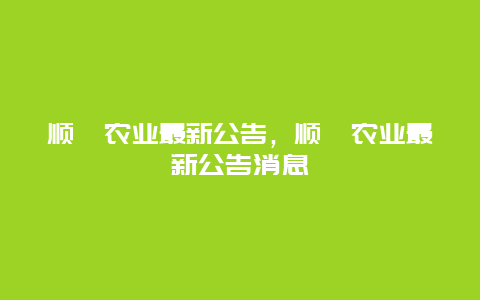 顺 农业最新公告，顺 农业最新公告消息